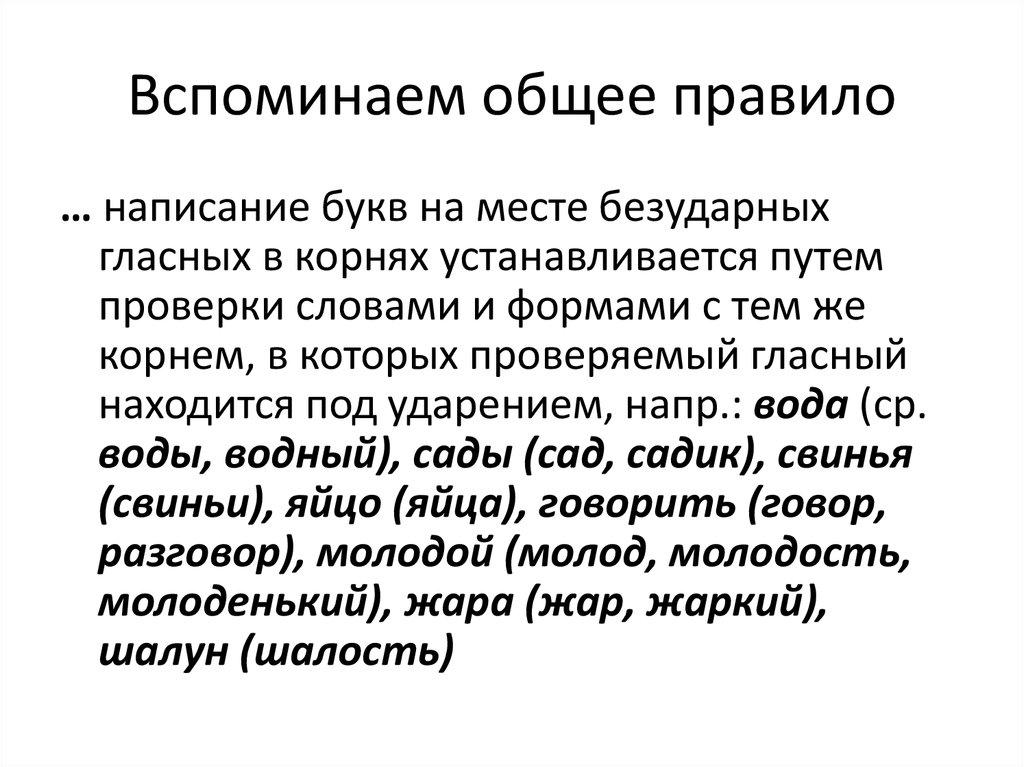 Вспоминаем общее правило

… написание букв на месте безударных гласных в корнях устанавливается путем проверки словами и формами с тем же корнем, в которых проверяемый гласный находится под ударением, напр.: вода (ср. воды, водный), сады (сад, садик), свинья (свиньи), яйцо (яйца), говорить (говор, разговор), молодой (молод, молодость, молоденький), жара (жар, жаркий), шалун (шалость)